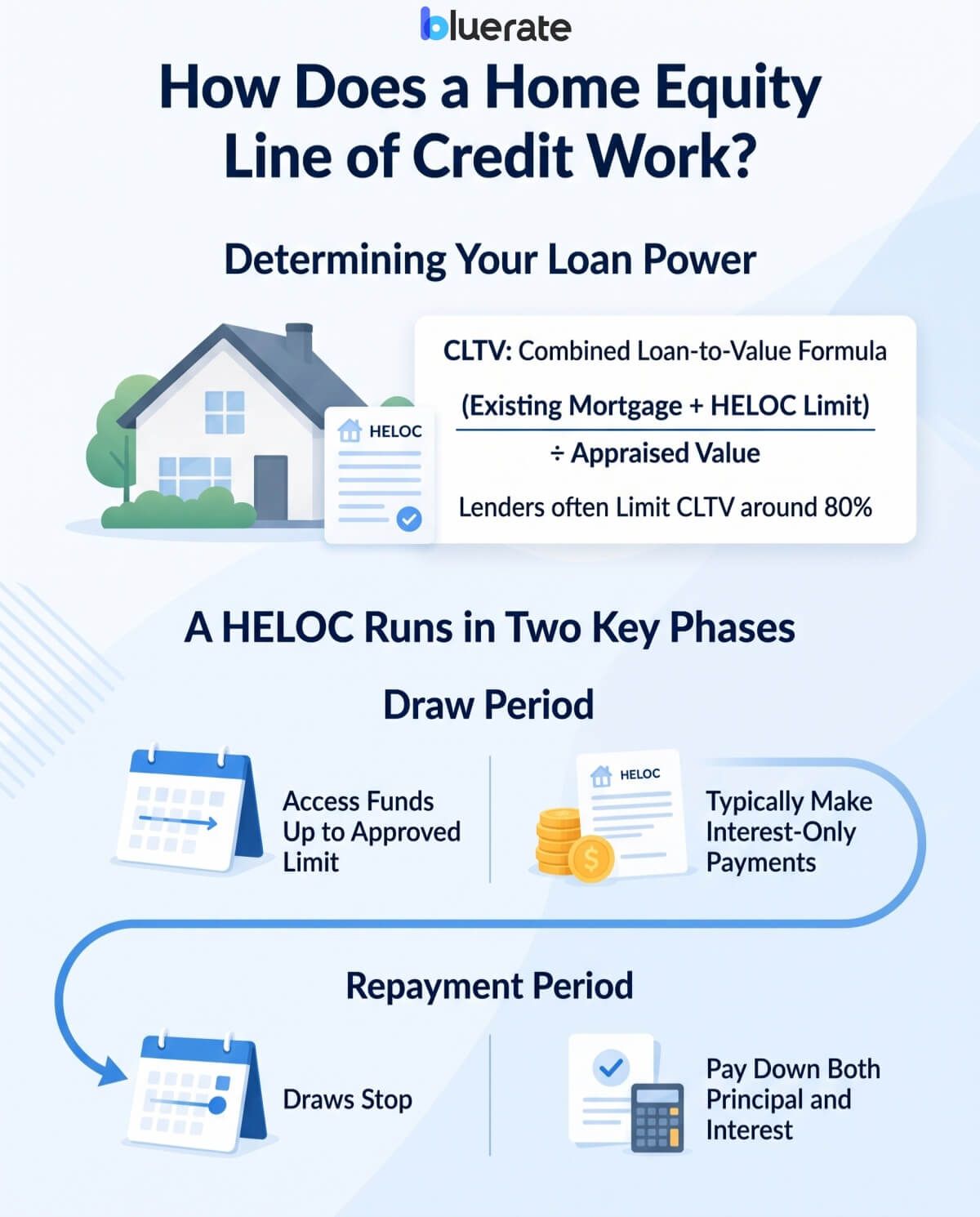 bluerate

How Does a Home Equity Line of Credit Work?

Determining Your Loan Power

HELOC

CLTV: Combined Loan-to-Value Formula

(Existing Mortgage + HELOC Limit)

÷ Appraised Value

Lenders often Limit CLTV around 80%

A HELOC Runs in Two Key Phases

Draw Period

Access Funds Up to Approved Limit

HELOC

Typically Make Interest-Only Payments

Repayment Period

Draws Stop

Pay Down Both Principal and Interest